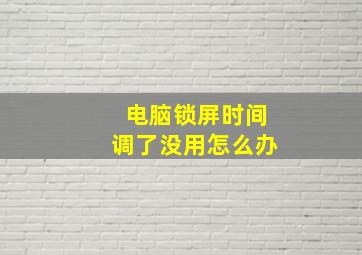 电脑锁屏时间
调了没用怎么办